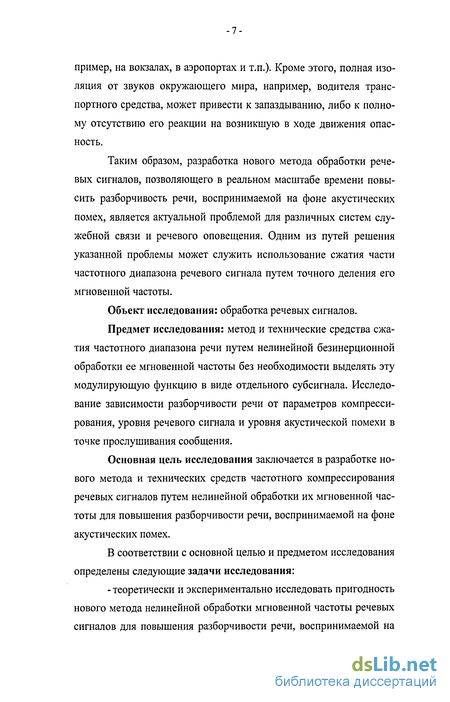 - 7 -

пример, на вокзалах, в аэропортах и т.п.). Кроме этого, полная изоляция от звуков окружающего мира, например, водителя транспортного средства, может привести к запаздыванию, либо к полному отсутствию его реакции на возникшую в ходе движения опасность.

Таким образом, разработка нового метода обработки речевых сигналов, позволяющего в реальном масштабе времени повысить разборчивость речи, воспринимаемой на фоне акустических помех, является актуальной проблемой для различных систем служебной связи и речевого оповещения. Одним из путей решения указанной проблемы может служить использование сжатия части частотного диапазона речевого сигнала путем точного деления его мгновенной частоты.

Объект исследования: обработка речевых сигналов.

Предмет исследования: метод и технические средства сжатия частотного диапазона речи путем нелинейной безинерционной обработки ее мгновенной частоты без необходимости выделять эту модулирующую функцию в виде отдельного субсигнала. Исследование зависимости разборчивости речи от параметров компрессирования, уровня речевого сигнала и уровня акустической помехи в точке прослушивания сообщения.

Основная цель исследования заключается в разработке нового метода и технических средств частотного компрессирования речевых сигналов путем нелинейной обработки их мгновенной частоты для повышения разборчивости речи, воспринимаемой на фоне акустических помех.

В соответствии с основной целью и предметом исследования определены следующие задачи исследования:

- теоретически и экспериментально исследовать пригодность нового метода нелинейной обработки мгновенной частоты речевых сигналов для повышения разборчивости речи, воспринимаемой на

dsLib.net
библиотека диссертаций